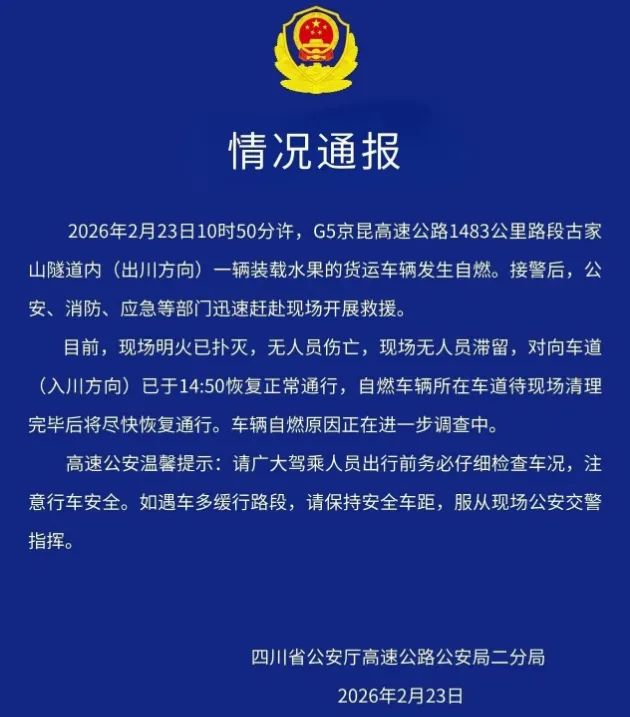 情况通报

2026年2月23日10时50分许，G5京昆高速公路1483公里路段古家山隧道内（出川方向）一辆装载水果的货运车辆发生自燃。接警后，公安、消防、应急等部门迅速赶赴现场开展救援。

目前，现场明火已扑灭，无人员伤亡，现场无人员滞留，对向车道（入川方向）已于14:50恢复正常通行，自燃车辆所在车道待现场清理完毕后将尽快恢复通行。车辆自燃原因正在进一步调查中。

高速公安温馨提示：请广大驾乘人员出行前务必仔细检查车况，注意行车安全。如遇车多缓行路段，请保持安全车距，服从现场公安交警指挥。

四川省公安厅高速公路公安局二分局

2026年2月23日